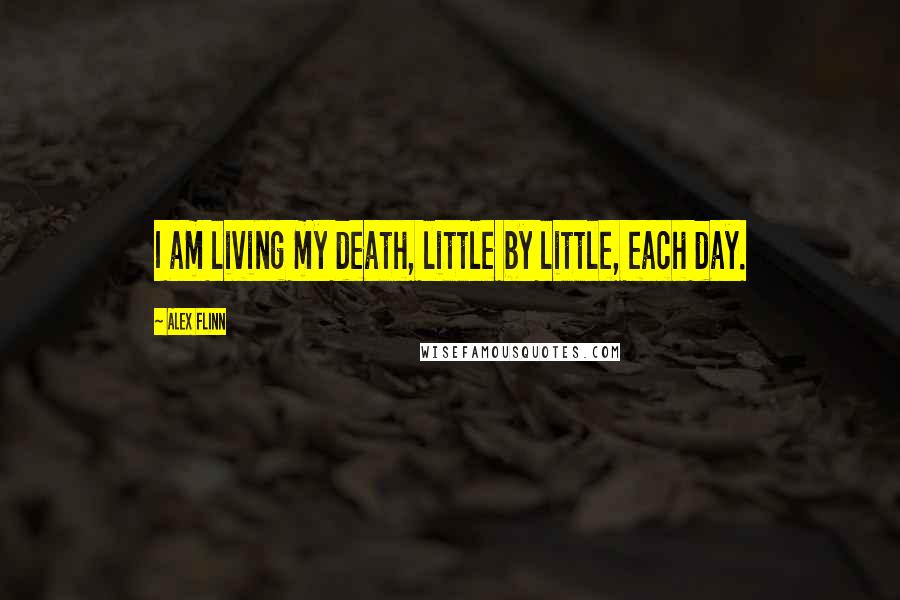 I AM LIVING MY DEATH, LITTLE BY LITTLE, EACH DAY.

~ ALEX FLINN

WISEFAMOUSQUOTES.COM